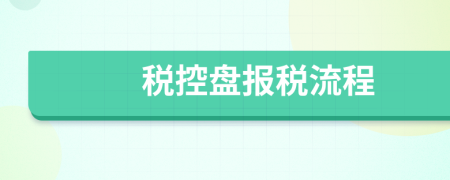 税控盘报税流程